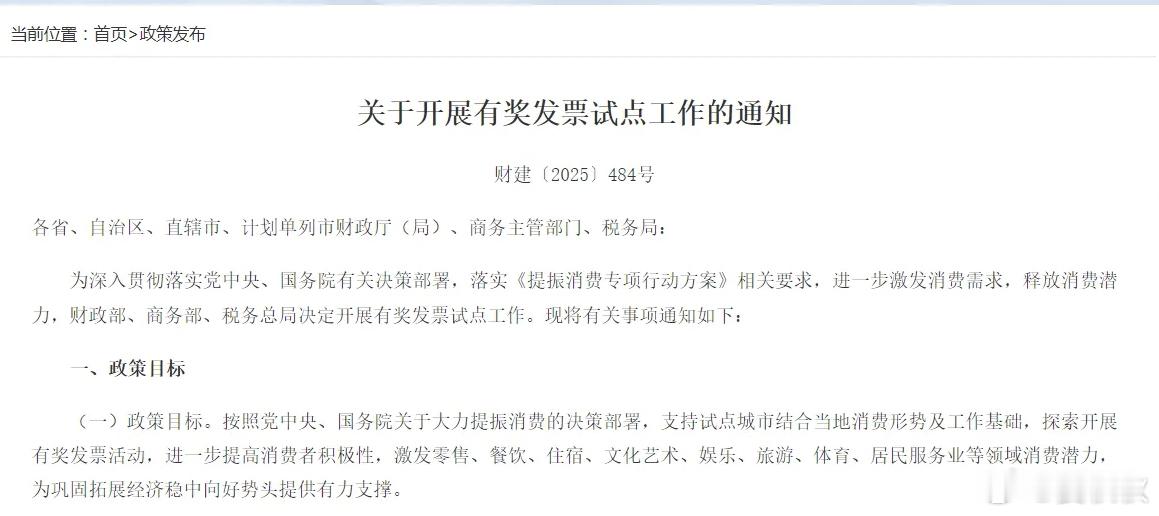 当前位置：首页>政策发布

关于开展有奖发票试点工作的通知

财建〔2025〕484号

各省、自治区、直辖市、计划单列市财政厅（局）、商务主管部门、税务局：

为深入贯彻落实党中央、国务院有关决策部署，落实《提振消费专项行动方案》相关要求，进一步激发消费需求，释放消费潜力，财政部、商务部、税务总局决定开展有奖发票试点工作。现将有关事项通知如下：

一、政策目标

（一）政策目标。按照党中央、国务院关于大力提振消费的决策部署，支持试点城市结合当地消费形势及工作基础，探索开展有奖发票活动，进一步提高消费者积极性，激发零售、餐饮、住宿、文化艺术、娱乐、旅游、体育、居民服务业等领域消费潜力，为巩固拓展经济稳中向好势头提供有力支撑。